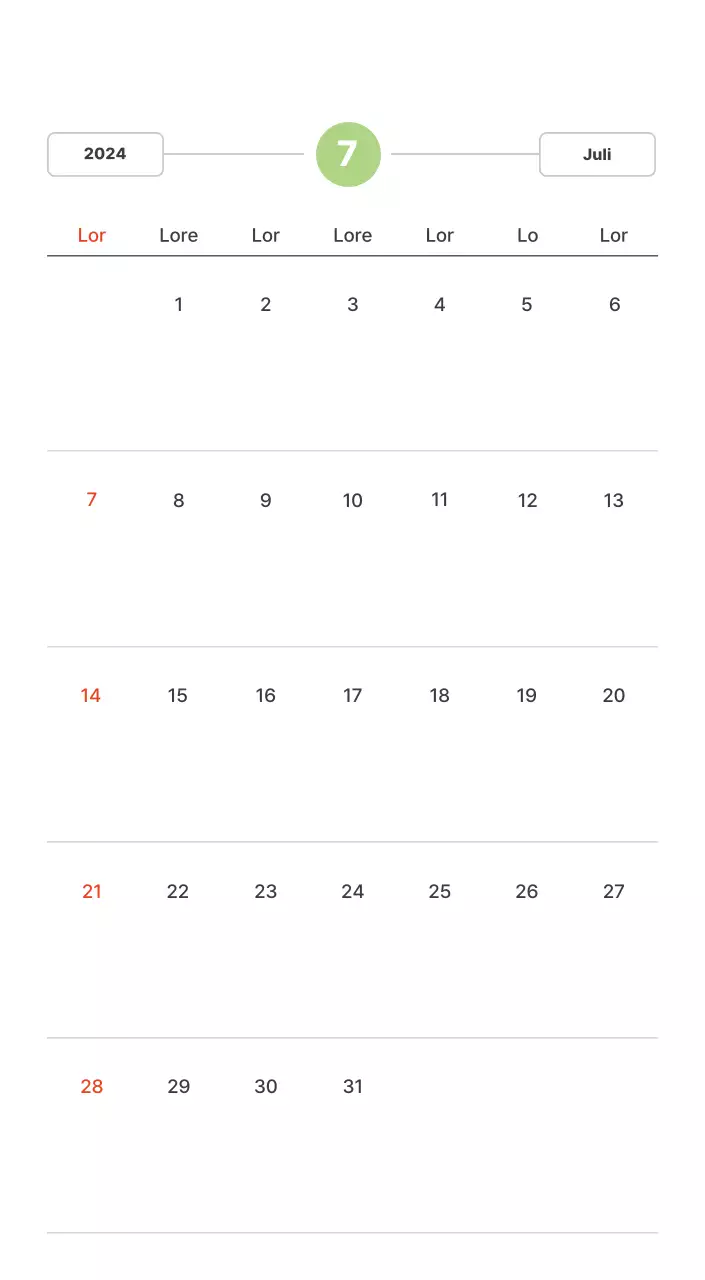 2024

7

Juli

| Lor | Lore | Lor | Lore | Lor | Lo | Lor |
|---|---|---|---|---|---|---|
| | 1 | 2 | 3 | 4 | 5 | 6 |
| 7 | 8 | 9 | 10 | 11 | 12 | 13 |
| 14 | 15 | 16 | 17 | 18 | 19 | 20 |
| 21 | 22 | 23 | 24 | 25 | 26 | 27 |
| 28 | 29 | 30 | 31 | | | |